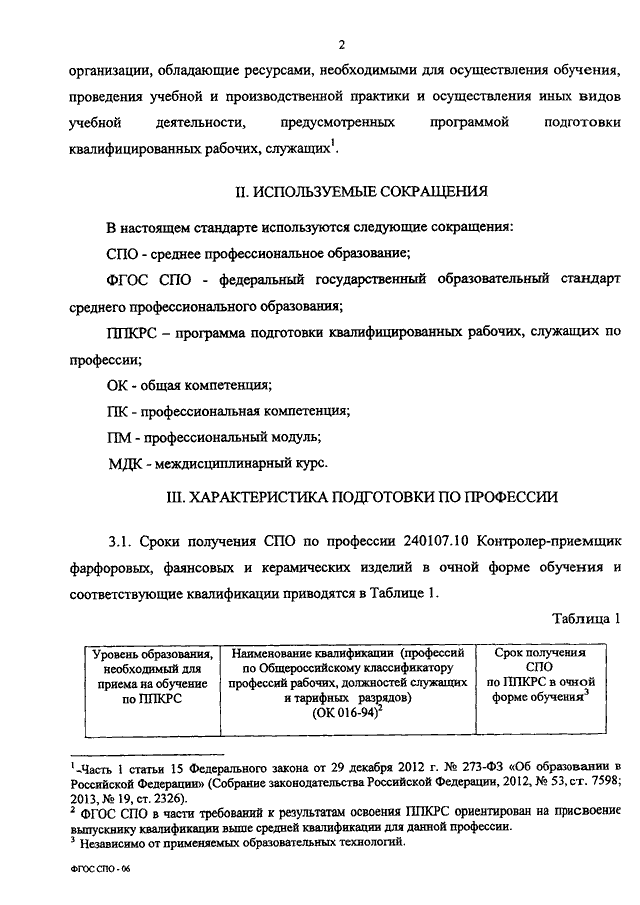 2

организации, обладающие ресурсами, необходимыми для осуществления обучения, проведения учебной и производственной практики и осуществления иных видов учебной деятельности, предусмотренных программой подготовки квалифицированных рабочих, служащих$^1$.

II. ИСПОЛЬЗУЕМЫЕ СОКРАЩЕНИЯ

В настоящем стандарте используются следующие сокращения:

СПО - среднее профессиональное образование;

ФГОС СПО - федеральный государственный образовательный стандарт среднего профессионального образования;

ППКРС – программа подготовки квалифицированных рабочих, служащих по профессии;

ОК - общая компетенция;

ПК - профессиональная компетенция;

ПМ - профессиональный модуль;

МДК - междисциплинарный курс.

III. ХАРАКТЕРИСТИКА ПОДГОТОВКИ ПО ПРОФЕССИИ

3.1. Сроки получения СПО по профессии 240107.10 Контролер-приемщик фарфоровых, фаянсовых и керамических изделий в очной форме обучения и соответствующие квалификации приводятся в Таблице 1.

Таблица 1

| Уровень образования, необходимый для приема на обучение по ППКРС | Наименование квалификации (профессий по Общероссийскому классификатору профессий рабочих, должностей служащих и тарифных разрядов) (ОК 016-94)$^2$ | Срок получения СПО по ППКРС в очной форме обучения$^3$ |
|---|---|---|

$^1$ Часть 1 статьи 15 Федерального закона от 29 декабря 2012 г. № 273-ФЗ «Об образовании в Российской Федерации» (Собрание законодательства Российской Федерации, 2012, № 53, ст. 7598; 2013, № 19, ст. 2326).
$^2$ ФГОС СПО в части требований к результатам освоения ППКРС ориентирован на присвоение выпускнику квалификации выше средней квалификации для данной профессии.
$^3$ Независимо от применяемых образовательных технологий.

ФГОС СПО - 06